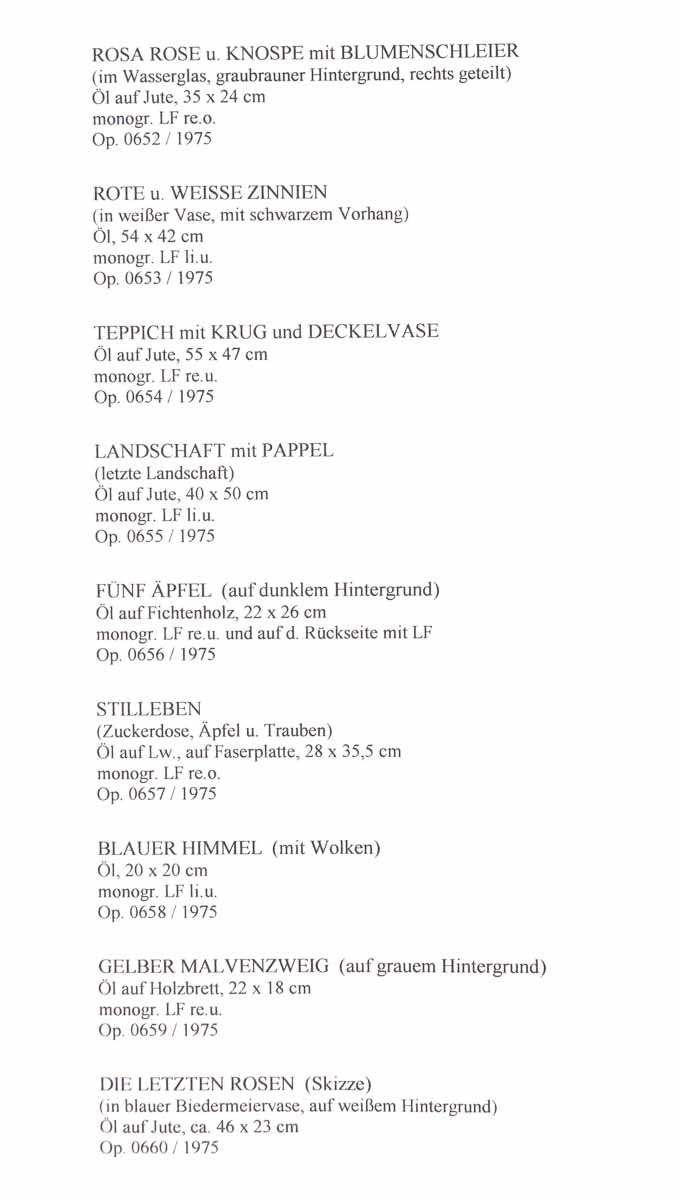 ROSA ROSE u. KNOSPE mit BLUMENSCHLEIER
(im Wasserglas, graubrauner Hintergrund, rechts geteilt)
Öl auf Jute, 35 x 24 cm
monogr. LF re.o.
Op. 0652 / 1975

ROTE u. WEISSE ZINNIEN
(in weißer Vase, mit schwarzem Vorhang)
Öl, 54 x 42 cm
monogr. LF li.u.
Op. 0653 / 1975

TEPPICH mit KRUG und DECKELVASE
Öl auf Jute, 55 x 47 cm
monogr. LF re.u.
Op. 0654 / 1975

LANDSCHAFT mit PAPPEL
(letzte Landschaft)
Öl auf Jute, 40 x 50 cm
monogr. LF li.u.
Op. 0655 / 1975

FÜNF ÄPFEL (auf dunklem Hintergrund)
Öl auf Fichtenholz, 22 x 26 cm
monogr. LF re.u. und auf d. Rückseite mit LF
Op. 0656 / 1975

STILLEBEN
(Zuckerdose, Äpfel u. Trauben)
Öl auf Lw., auf Faserplatte, 28 x 35,5 cm
monogr. LF re.o.
Op. 0657 / 1975

BLAUER HIMMEL (mit Wolken)
Öl, 20 x 20 cm
monogr. LF li.u.
Op. 0658 / 1975

GELBER MALVENZWEIG (auf grauem Hintergrund)
Öl auf Holzbrett, 22 x 18 cm
monogr. LF re.u.
Op. 0659 / 1975

DIE LETZTEN ROSEN (Skizze)
(in blauer Biedermeiervase, auf weißem Hintergrund)
Öl auf Jute, ca. 46 x 23 cm
Op. 0660 / 1975